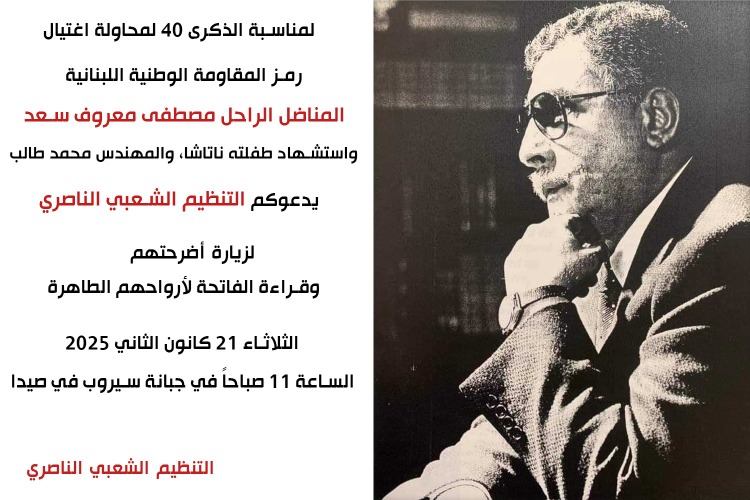 لمناسبة الذكرى 40 لمحاولة اغتيال

رمز المقاومة الوطنية اللبنانية

المناضل الراحل مصطفى معروف سعد

واستشهاد طفلته ناتاشا، والمهندس محمد طالب

يدعوكم التنظيم الشعبي الناصري

لزيارة أضرحتهم
وقراءة الفاتحة لأرواحهم الطاهرة

الثلاثاء 21 كانون الثاني 2025

الساعة 11 صباحاً في جبانة سيروب في صيدا

التنظيم الشعبي الناصري